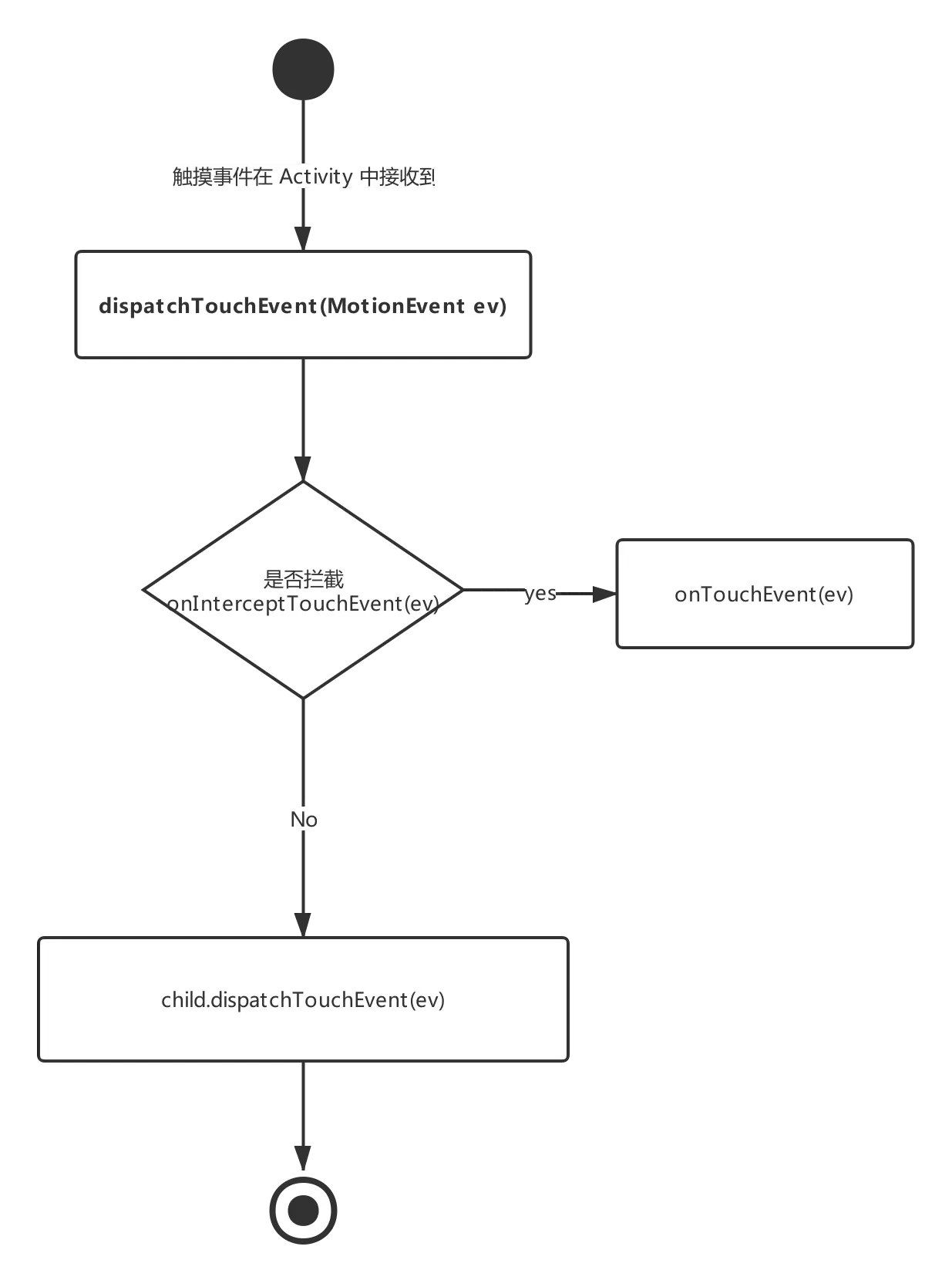 触摸事件在 Activity 中接收到

dispatchTouchEvent(MotionEvent ev)

是否拦截
onInterceptTouchEvent(ev)

yes

onTouchEvent(ev)

No

child.dispatchTouchEvent(ev)